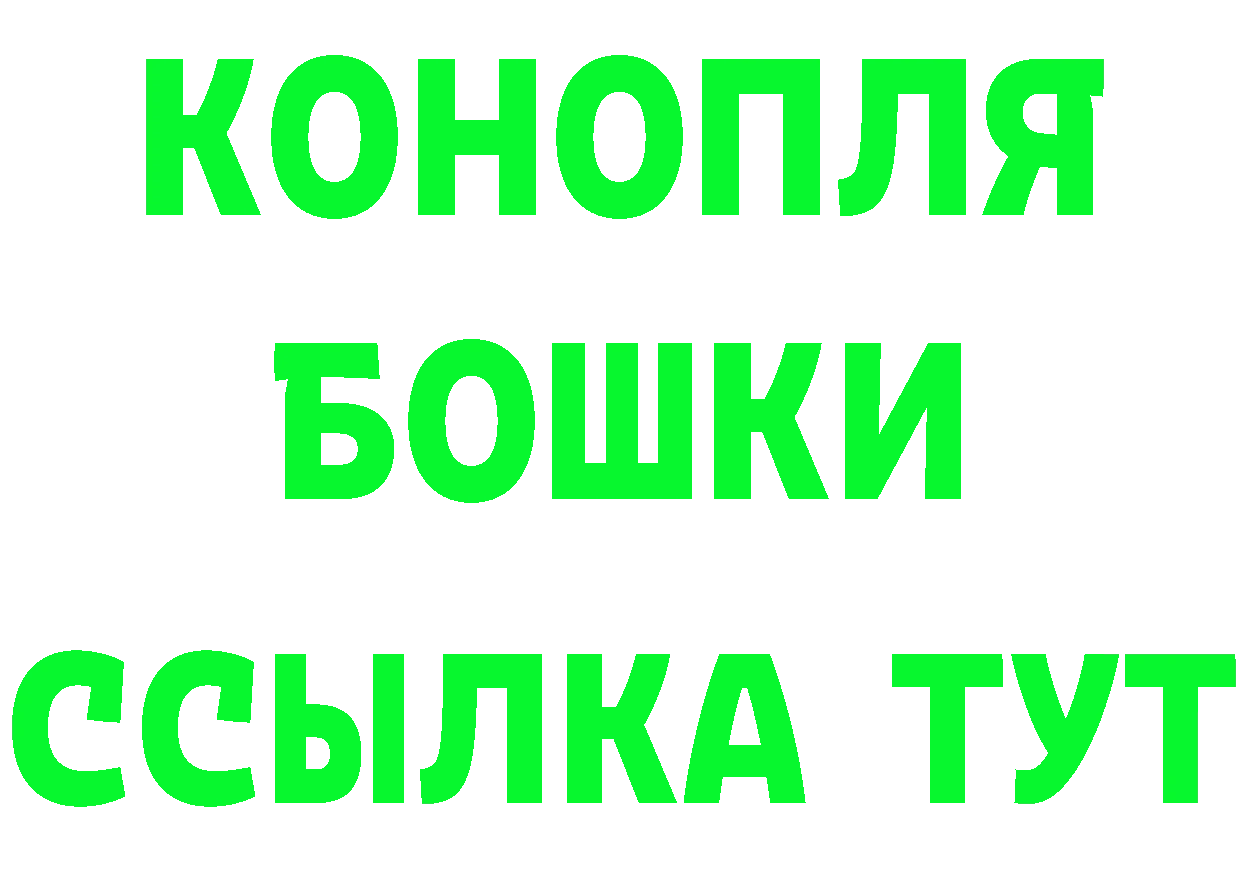 КОНОПЛЯ
БОШКИ
ССЫЛКА ТУТ